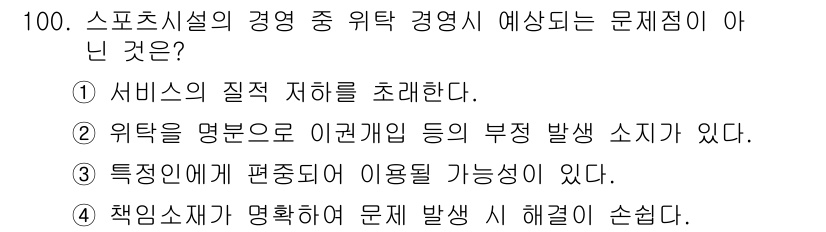 100. 스포츠시설의 경영 중 위탁 경영시 예상되는 문제점이 아닌 것은?

① 서비스의 질적 저하를 초래한다.

② 위탁을 명분으로 이권개입 등의 부정 발생 소지가 있다.

③ 특정인에게 편중되어 이용될 가능성이 있다.

④ 책임소재가 명확하여 문제 발생 시 해결이 손쉽다.